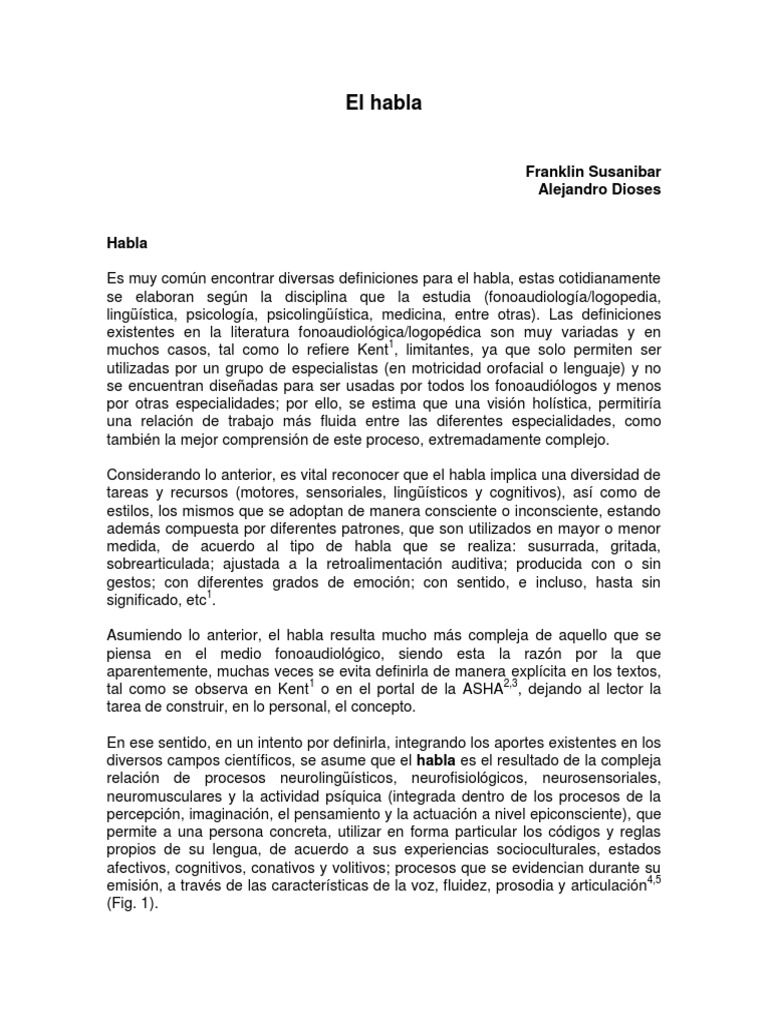 El habla

Franklin Susanibar
Alejandro Dioses

Habla

Es muy común encontrar diversas definiciones para el habla, estas cotidianamente se elaboran según la disciplina que la estudia (fonoaudiología/logopedia, lingüística, psicología, psicolingüística, medicina, entre otras). Las definiciones existentes en la literatura fonoaudiológica/logopédica son muy variadas y en muchos casos, tal como lo refiere Kent$^{1}$, limitantes, ya que solo permiten ser utilizadas por un grupo de especialistas (en motricidad orofacial o lenguaje) y no se encuentran diseñadas para ser usadas por todos los fonoaudiólogos y menos por otras especialidades; por ello, se estima que una visión holística, permitiría una relación de trabajo más fluida entre las diferentes especialidades, como también la mejor comprensión de este proceso, extremadamente complejo.

Considerando lo anterior, es vital reconocer que el habla implica una diversidad de tareas y recursos (motores, sensoriales, lingüísticos y cognitivos), así como de estilos, los mismos que se adoptan de manera consciente o inconsciente, estando además compuesta por diferentes patrones, que son utilizados en mayor o menor medida, de acuerdo al tipo de habla que se realiza: susurrada, gritada, sobrearticulada; ajustada a la retroalimentación auditiva; producida con o sin gestos; con diferentes grados de emoción; con sentido, e incluso, hasta sin significado, etc$^{1}$.

Asumiendo lo anterior, el habla resulta mucho más compleja de aquello que se piensa en el medio fonoaudiológico, siendo esta la razón por la que aparentemente, muchas veces se evita definirla de manera explícita en los textos, tal como se observa en Kent$^{1}$ o en el portal de la ASHA$^{2,3}$, dejando al lector la tarea de construir, en lo personal, el concepto.

En ese sentido, en un intento por definirla, integrando los aportes existentes en los diversos campos científicos, se asume que el habla es el resultado de la compleja relación de procesos neurolingüísticos, neurofisiológicos, neurosensoriales, neuromusculares y la actividad psíquica (integrada dentro de los procesos de la percepción, imaginación, el pensamiento y la actuación a nivel epiconsciente), que permite a una persona concreta, utilizar en forma particular los códigos y reglas propios de su lengua, de acuerdo a sus experiencias socioculturales, estados afectivos, cognitivos, conativos y volitivos; procesos que se evidencian durante su emisión, a través de las características de la voz, fluidez, prosodia y articulación$^{4,5}$ (Fig. 1).